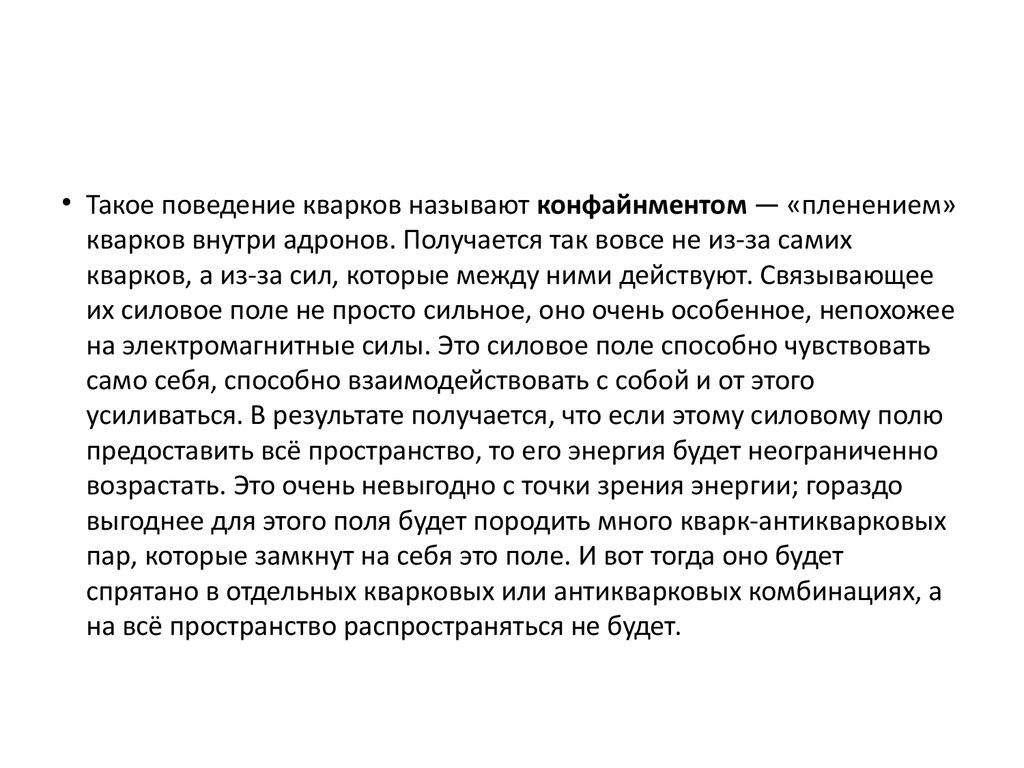 • Такое поведение кварков называют конфайнментом — «пленением» кварков внутри адронов. Получается так вовсе не из-за самих кварков, а из-за сил, которые между ними действуют. Связывающее их силовое поле не просто сильное, оно очень особенное, непохожее на электромагнитные силы. Это силовое поле способно чувствовать само себя, способно взаимодействовать с собой и от этого усиливаться. В результате получается, что если этому силовому полю предоставить всё пространство, то его энергия будет неограниченно возрастать. Это очень невыгодно с точки зрения энергии; гораздо выгоднее для этого поля будет породить много кварк-антикварковых пар, которые замкнут на себя это поле. И вот тогда оно будет спрятано в отдельных кварковых или антикварковых комбинациях, а на всё пространство распространяться не будет.